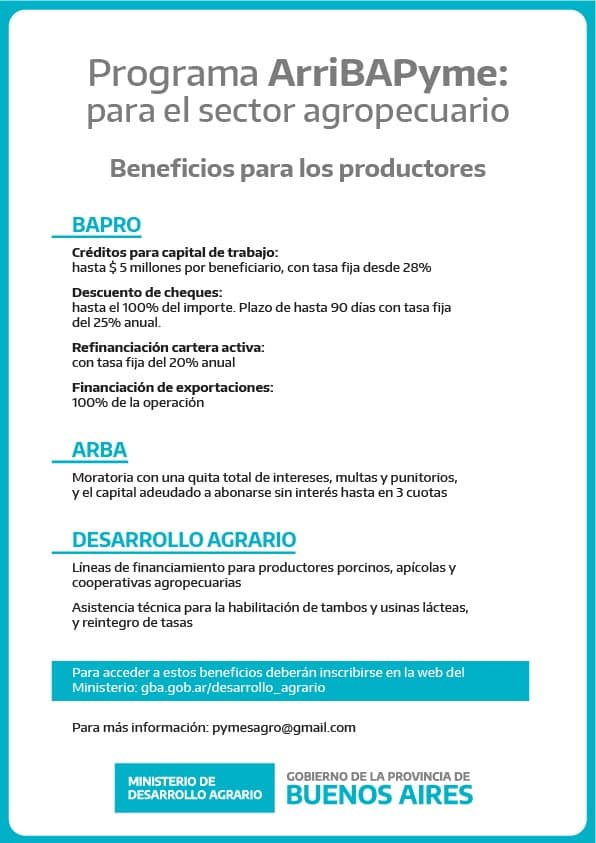 Programa ArriBAPyme: para el sector agropecuario

Beneficios para los productores

BAPRO

Créditos para capital de trabajo:
hasta $ 5 millones por beneficiario, con tasa fija desde 28%

Descuento de cheques:
hasta el 100% del importe. Plazo de hasta 90 días con tasa fija del 25% anual.

Refinanciación cartera activa:
con tasa fija del 20% anual

Financiación de exportaciones:
100% de la operación

ARBA

Moratoria con una quita total de intereses, multas y punitorios, y el capital adeudado a abonarse sin interés hasta en 3 cuotas

DESARROLLO AGRARIO

Líneas de financiamiento para productores porcinos, apícolas y cooperativas agropecuarias

Asistencia técnica para la habilitación de tambos y usinas lácteas, y reintegro de tasas

Para acceder a estos beneficios deberán inscribirse en la web del Ministerio: gba.gob.ar/desarrollo_agrario

Para más información: pymesagro@gmail.com

MINISTERIO DE DESARROLLO AGRARIO

GOBIERNO DE LA PROVINCIA DE BUENOS AIRES